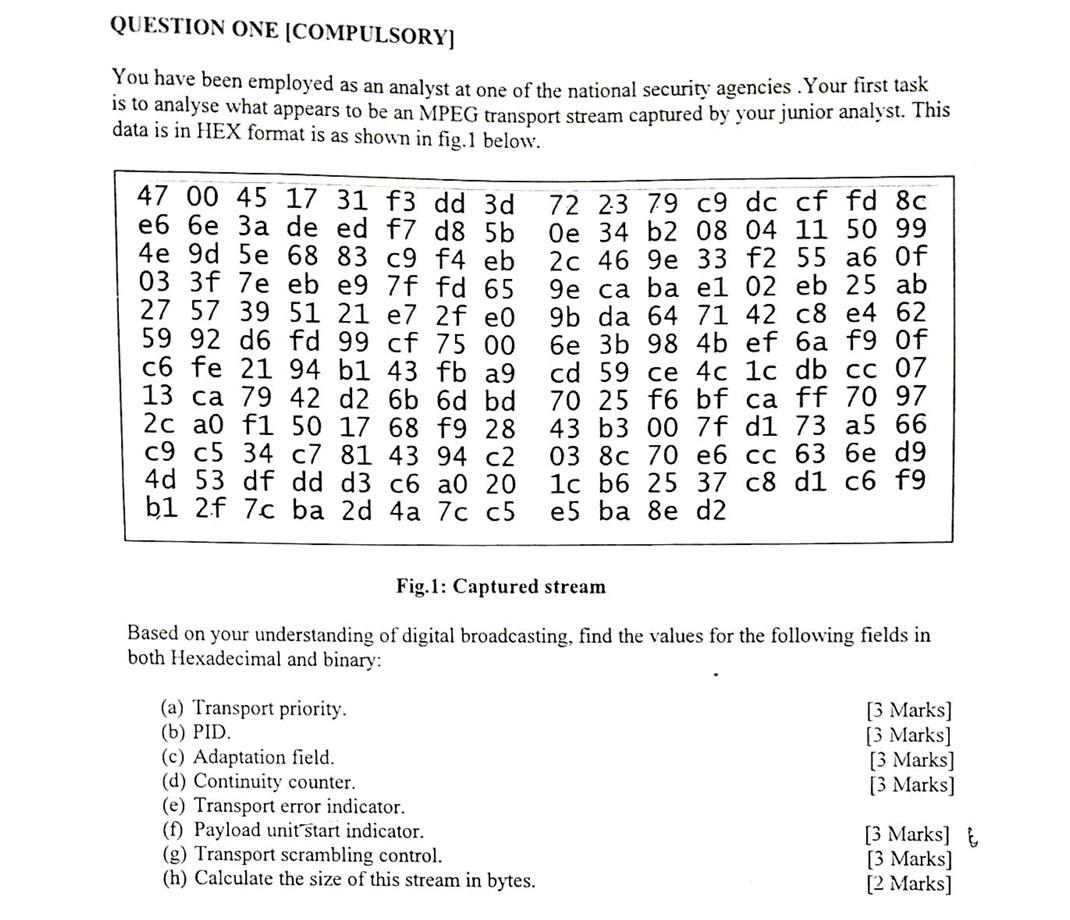 QUESTION ONE [COMPULSORY]

You have been employed as an analyst at one of the national security agencies .Your first task is to analyse what appears to be an MPEG transport stream captured by your junior analyst. This data is in HEX format is as shown in fig.1 below.

47 00 45 17 31 f3 dd 3d 72 23 79 c9 dc cf fd 8c
e6 6e 3a de ed f7 d8 5b 0e 34 b2 08 04 11 50 99
4e 9d 5e 68 83 c9 f4 eb 2c 46 9e 33 f2 55 a6 0f
03 3f 7e eb e9 7f fd 65 9e ca ba e1 02 eb 25 ab
27 57 39 51 21 e7 2f e0 9b da 64 71 42 c8 e4 62
59 92 d6 fd 99 cf 75 00 6e 3b 98 4b ef 6a f9 0f
c6 fe 21 94 b1 43 fb a9 cd 59 ce 4c 1c db cc 07
13 ca 79 42 d2 6b 6d bd 70 25 f6 bf ca ff 70 97
2c a0 f1 50 17 68 f9 28 43 b3 00 7f d1 73 a5 66
c9 c5 34 c7 81 43 94 c2 03 8c 70 e6 cc 63 6e d9
4d 53 df dd d3 c6 a0 20 1c b6 25 37 c8 d1 c6 f9
b1 2f 7c ba 2d 4a 7c c5 e5 ba 8e d2

Fig.1: Captured stream

Based on your understanding of digital broadcasting, find the values for the following fields in both Hexadecimal and binary:

(a) Transport priority. [3 Marks]
(b) PID. [3 Marks]
(c) Adaptation field. [3 Marks]
(d) Continuity counter. [3 Marks]
(e) Transport error indicator.
(f) Payload unit start indicator. [3 Marks]
(g) Transport scrambling control. [3 Marks]
(h) Calculate the size of this stream in bytes. [2 Marks]